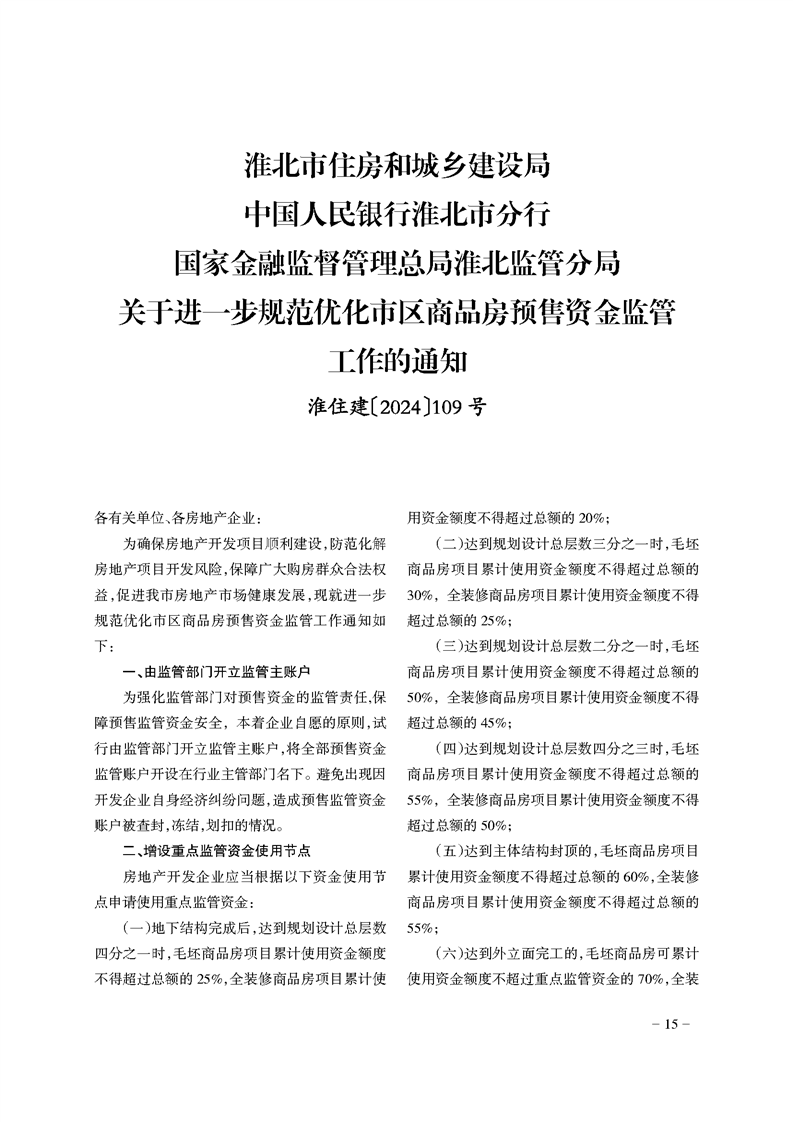 淮北市住房和城乡建设局
中国人民银行淮北市分行
国家金融监督管理总局淮北监管分局
关于进一步规范优化市区商品房预售资金监管工作的通知

淮住建〔2024〕109号

各有关单位、各房地产企业：

为确保房地产开发项目顺利建设，防范化解房地产项目开发风险，保障广大购房群众合法权益，促进我市房地产市场健康发展，现就进一步规范优化市区商品房预售资金监管工作通知如下：

一、由监管部门开立监管主账户

为强化监管部门对预售资金的监管责任，保障预售监管资金安全，本着企业自愿的原则，试行由监管部门开立监管主账户，将全部预售资金监管账户开设在行业主管部门名下。避免出现因开发企业自身经济纠纷问题，造成预售监管资金账户被查封，冻结，划扣的情况。

二、增设重点监管资金使用节点

房地产开发企业应当根据以下资金使用节点申请使用重点监管资金：

（一）地下结构完成后，达到规划设计总层数四分之一时，毛坯商品房项目累计使用资金额度不得超过总额的25%，全装修商品房项目累计使用资金额度不得超过总额的20%；

（二）达到规划设计总层数三分之一时，毛坯商品房项目累计使用资金额度不得超过总额的30%，全装修商品房项目累计使用资金额度不得超过总额的25%；

（三）达到规划设计总层数二分之一时，毛坯商品房项目累计使用资金额度不得超过总额的50%，全装修商品房项目累计使用资金额度不得超过总额的45%；

（四）达到规划设计总层数四分之三时，毛坯商品房项目累计使用资金额度不得超过总额的55%，全装修商品房项目累计使用资金额度不得超过总额的50%；

（五）达到主体结构封顶的，毛坯商品房项目累计使用资金额度不得超过总额的60%，全装修商品房项目累计使用资金额度不得超过总额的55%；

（六）达到外立面完工的，毛坯商品房可累计使用资金额度不超过重点监管资金的70%，全装

－15－